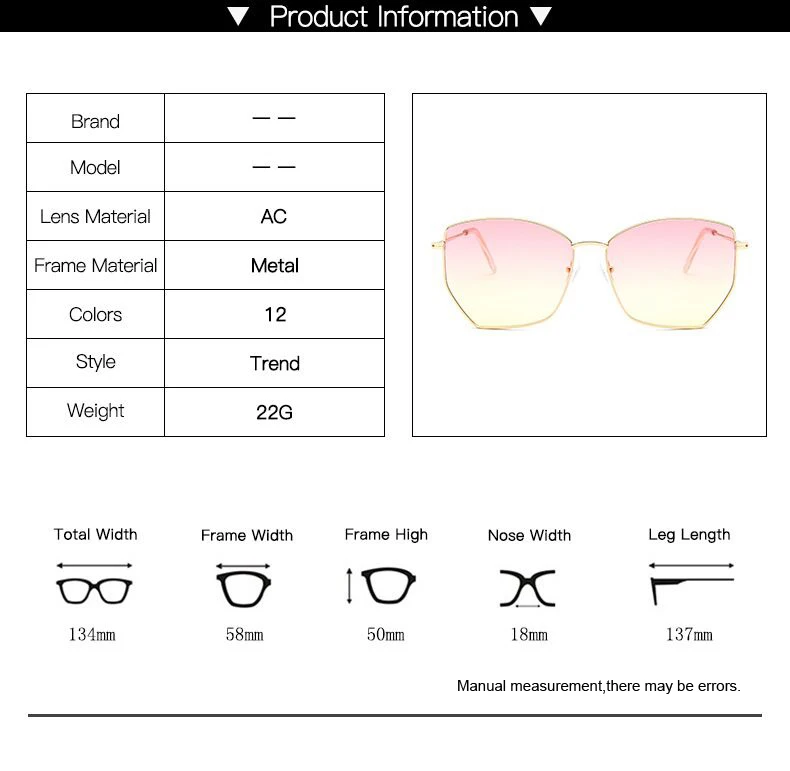 ▼ Product Information ▼

| Brand | — — |
|---|---|
| Model | — — |
| Lens Material | AC |
| Frame Material | Metal |
| Colors | 12 |
| Style | Trend |
| Weight | 22G |

Total Width
134mm

Frame Width
58mm

Frame High
50mm

Nose Width
18mm

Leg Length
137mm

Manual measurement,there may be errors.